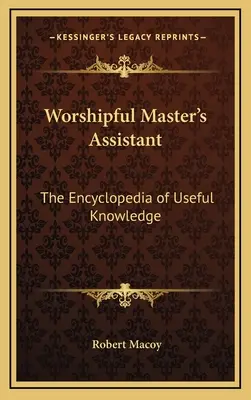 —KESSINGER'S LEGACY REPRINTS—

Worshipful Master's Assistant

The Encyclopedia of Useful Knowledge

Robert Macoy